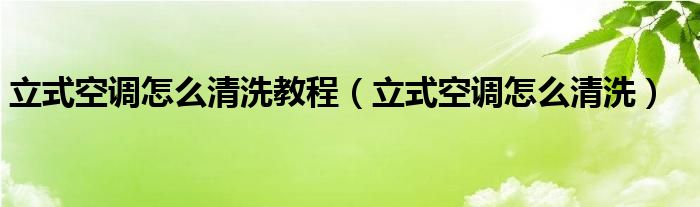 立式空调怎么清洗教程（立式空调怎么清洗）